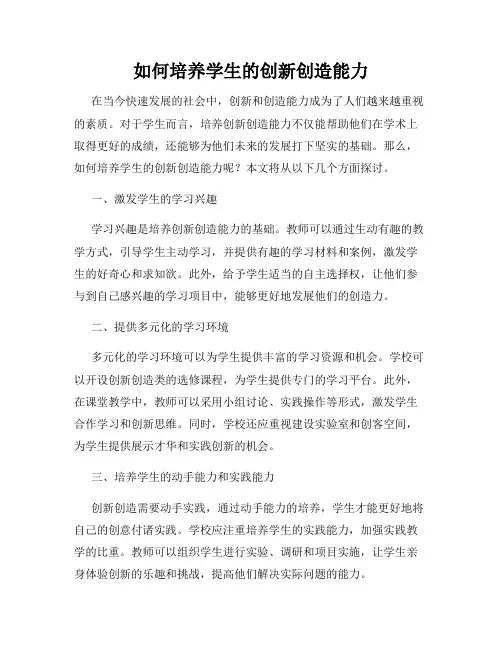 如何培养学生的创新创造能力

在当今快速发展的社会中，创新和创造能力成为了人们越来越重视的素质。对于学生而言，培养创新创造能力不仅能帮助他们在学术上取得更好的成绩，还能够为他们未来的发展打下坚实的基础。那么，如何培养学生的创新创造能力呢？本文将从以下几个方面探讨。

一、激发学生的学习兴趣

学习兴趣是培养创新创造能力的基础。教师可以通过生动有趣的教学方式，引导学生主动学习，并提供有趣的学习材料和案例，激发学生的好奇心和求知欲。此外，给予学生适当的自主选择权，让他们参与到自己感兴趣的学习项目中，能够更好地发展他们的创造力。

二、提供多元化的学习环境

多元化的学习环境可以为学生提供丰富的学习资源和机会。学校可以开设创新创造类的选修课程，为学生提供专门的学习平台。此外，在课堂教学中，教师可以采用小组讨论、实践操作等形式，激发学生合作学习和创新思维。同时，学校还应重视建设实验室和创客空间，为学生提供展示才华和实践创新的机会。

三、培养学生的动手能力和实践能力

创新创造需要动手实践，通过动手能力的培养，学生才能更好地将自己的创意付诸实践。学校应注重培养学生的实践能力，加强实践教学的比重。教师可以组织学生进行实验、调研和项目实施，让学生亲身体验创新的乐趣和挑战，提高他们解决实际问题的能力。